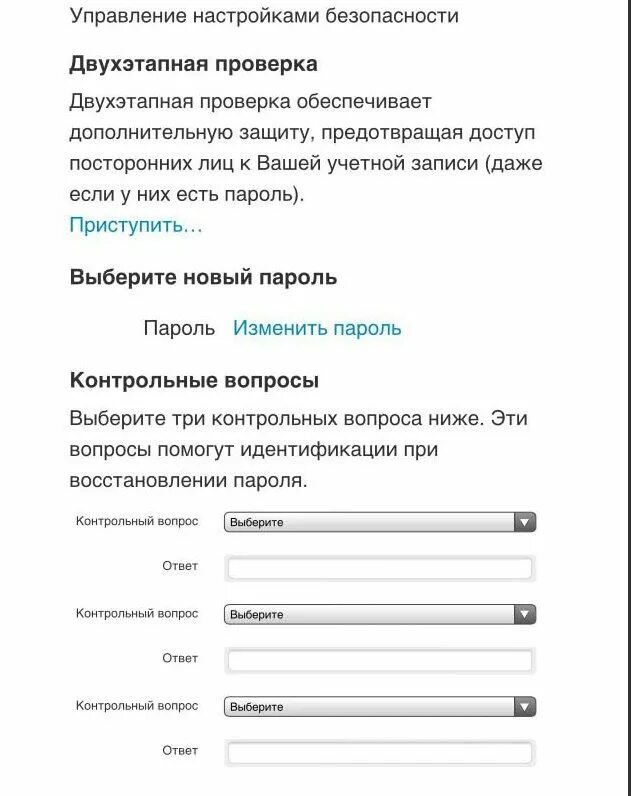 Управление настройками безопасности

Двухэтапная проверка

Двухэтапная проверка обеспечивает дополнительную защиту, предотвращая доступ посторонних лиц к Вашей учетной записи (даже если у них есть пароль).
Приступить…

Выберите новый пароль

Пароль Изменить пароль

Контрольные вопросы

Выберите три контрольных вопроса ниже. Эти вопросы помогут идентификации при восстановлении пароля.

Контрольный вопрос Выберите

Ответ

Контрольный вопрос Выберите

Ответ

Контрольный вопрос Выберите

Ответ